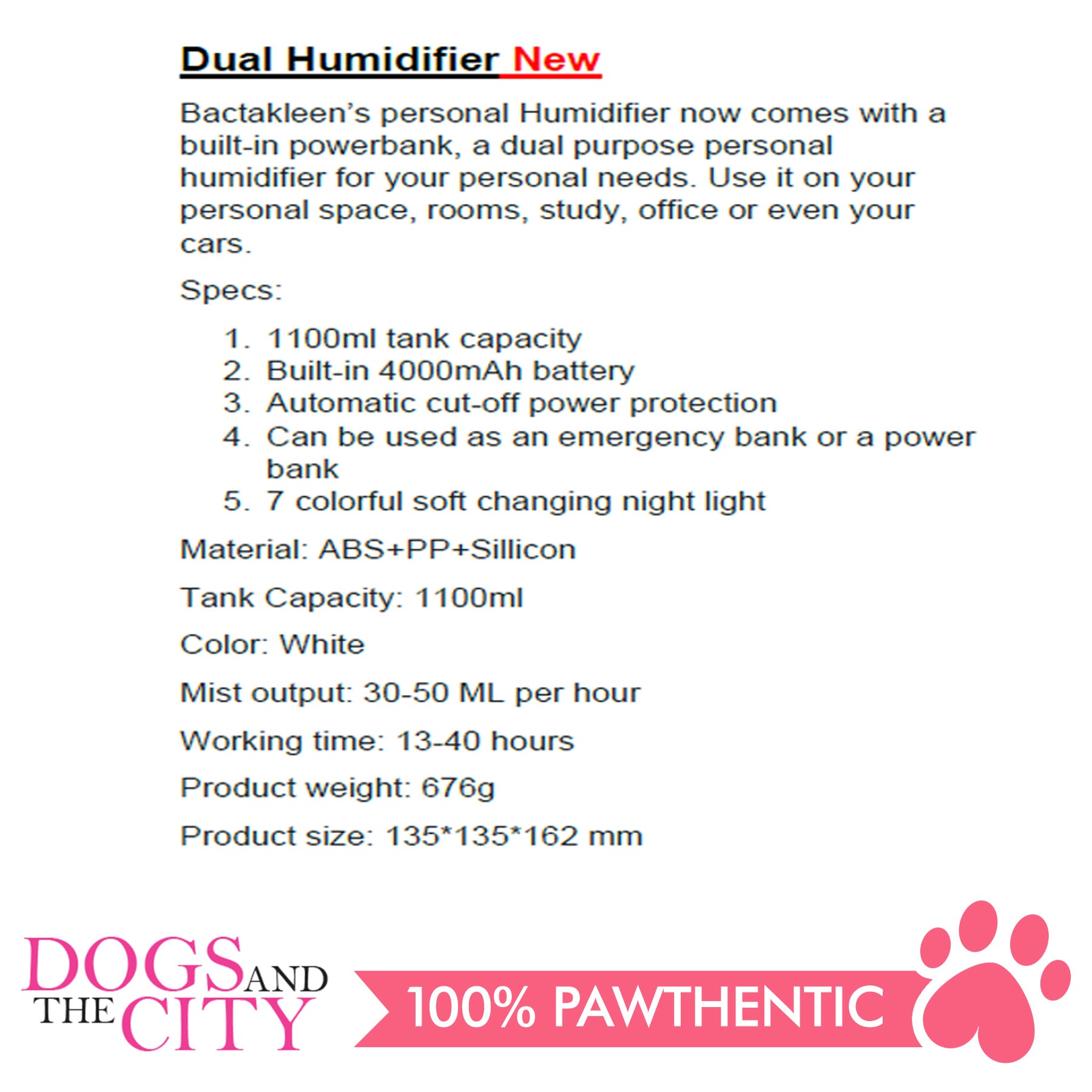 Dual Humidifier New

Bactakleen's personal Humidifier now comes with a built-in powerbank, a dual purpose personal humidifier for your personal needs. Use it on your personal space, rooms, study, office or even your cars.

Specs:

1. 1100ml tank capacity
2. Built-in 4000mAh battery
3. Automatic cut-off power protection
4. Can be used as an emergency bank or a power bank
5. 7 colorful soft changing night light

Material: ABS+PP+Sillicon

Tank Capacity: 1100ml

Color: White

Mist output: 30-50 ML per hour

Working time: 13-40 hours

Product weight: 676g

Product size: 135*135*162 mm

DOGS AND THE CITY

100% PAWTHENTIC